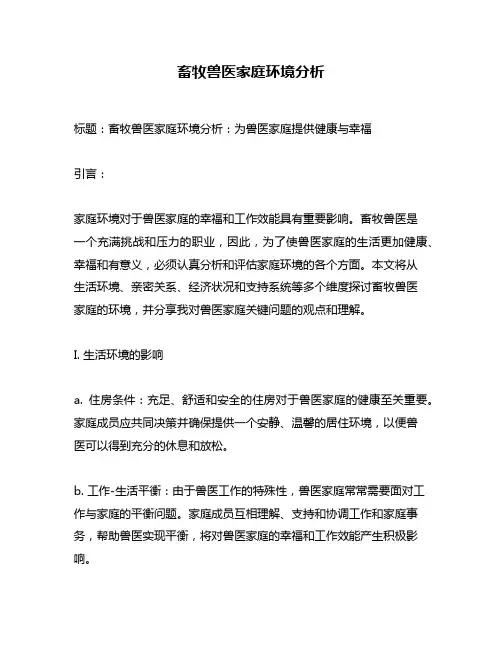 畜牧兽医家庭环境分析

标题：畜牧兽医家庭环境分析：为兽医家庭提供健康与幸福

引言：

家庭环境对于兽医家庭的幸福和工作效能具有重要影响。畜牧兽医是一个充满挑战和压力的职业，因此，为了使兽医家庭的生活更加健康、幸福和有意义，必须认真分析和评估家庭环境的各个方面。本文将从生活环境、亲密关系、经济状况和支持系统等多个维度探讨畜牧兽医家庭的环境，并分享我对兽医家庭关键问题的观点和理解。

I. 生活环境的影响

a. 住房条件：充足、舒适和安全的住房对于兽医家庭的健康至关重要。家庭成员应共同决策并确保提供一个安静、温馨的居住环境，以便兽医可以得到充分的休息和放松。

b. 工作-生活平衡：由于兽医工作的特殊性，兽医家庭常常需要面对工作与家庭的平衡问题。家庭成员互相理解、支持和协调工作和家庭事务，帮助兽医实现平衡，将对兽医家庭的幸福和工作效能产生积极影响。